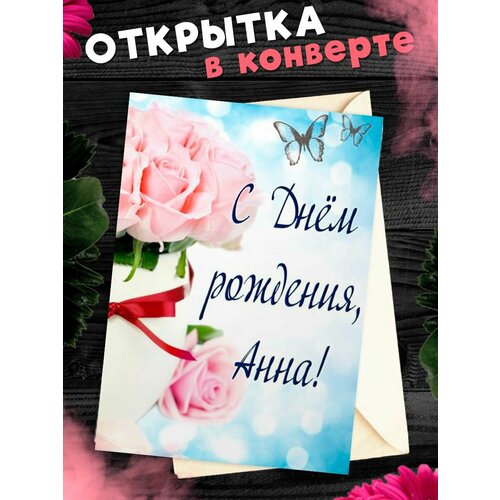 ОТКРЫТКА
в конверте

С Днём рождения, Анна!